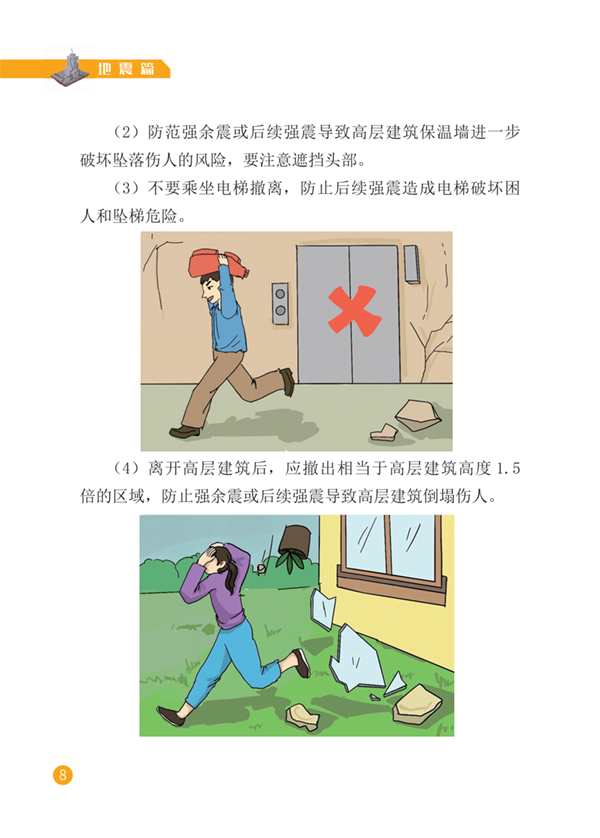 地震篇

（2）防范强余震或后续强震导致高层建筑保温墙进一步破坏坠落伤人的风险，要注意遮挡头部。

（3）不要乘坐电梯撤离，防止后续强震造成电梯破坏困人和坠梯危险。

（4）离开高层建筑后，应撤出相当于高层建筑高度1.5倍的区域，防止强余震或后续强震导致高层建筑倒塌伤人。

8